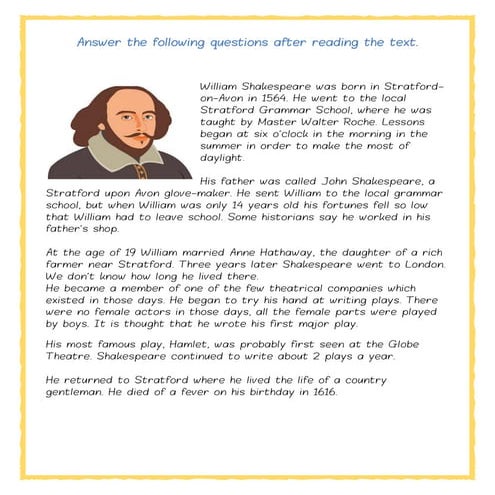 Answer the following questions after reading the text.

William Shakespeare was born in Stratford-on-Avon in 1564. He went to the local Stratford Grammar School, where he was taught by Master Walter Roche. Lessons began at six o'clock in the morning in the summer in order to make the most of daylight.

His father was called John Shakespeare, a Stratford upon Avon glove-maker. He sent William to the local grammar school, but when William was only 14 years old his fortunes fell so low that William had to leave school. Some historians say he worked in his father's shop.

At the age of 19 William married Anne Hathaway, the daughter of a rich farmer near Stratford. Three years later Shakespeare went to London. We don't know how long he lived there.
He became a member of one of the few theatrical companies which existed in those days. He began to try his hand at writing plays. There were no female actors in those days, all the female parts were played by boys. It is thought that he wrote his first major play.

His most famous play, Hamlet, was probably first seen at the Globe Theatre. Shakespeare continued to write about 2 plays a year.

He returned to Stratford where he lived the life of a country gentleman. He died of a fever on his birthday in 1616.